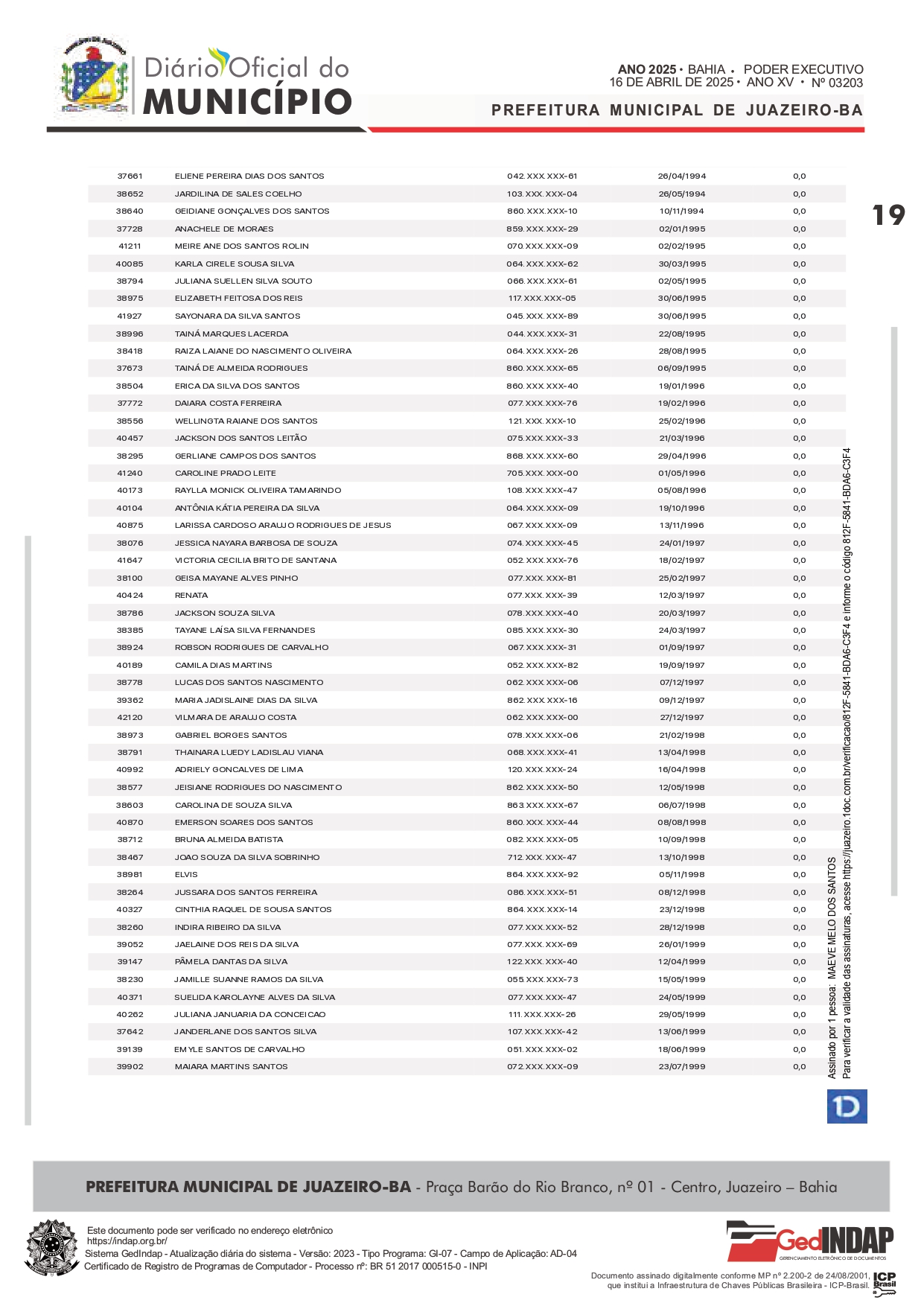 Diário Oficial do
MUNICÍPIO

ANO 2025 • BAHIA • PODER EXECUTIVO
16 DE ABRIL DE 2025 • ANO XV • Nº 03203

PREFEITURA MUNICIPAL DE JUAZEIRO-BA

19

| | | | | |
|---|---|---|---|---|
| 37661 | ELIENE PEREIRA DIAS DOS SANTOS | 042.XXX.XXX-61 | 26/04/1994 | 0,0 |
| 38652 | JARDILINA DE SALES COELHO | 103.XXX.XXX-04 | 26/05/1994 | 0,0 |
| 38640 | GEIDIANE GONÇALVES DOS SANTOS | 860.XXX.XXX-10 | 10/11/1994 | 0,0 |
| 37728 | ANACHELE DE MORAES | 859.XXX.XXX-29 | 02/01/1995 | 0,0 |
| 41211 | MEIRE ANE DOS SANTOS ROLIN | 070.XXX.XXX-09 | 02/02/1995 | 0,0 |
| 40085 | KARLA CIRELE SOUSA SILVA | 064.XXX.XXX-62 | 30/03/1995 | 0,0 |
| 38794 | JULIANA SUELLEN SILVA SOUTO | 066.XXX.XXX-61 | 02/05/1995 | 0,0 |
| 38975 | ELIZABETH FEITOSA DOS REIS | 117.XXX.XXX-05 | 30/06/1995 | 0,0 |
| 41927 | SAYONARA DA SILVA SANTOS | 045.XXX.XXX-89 | 30/06/1995 | 0,0 |
| 38996 | TAINÁ MARQUES LACERDA | 044.XXX.XXX-31 | 22/08/1995 | 0,0 |
| 38418 | RAIZA LAIANE DO NASCIMENTO OLIVEIRA | 064.XXX.XXX-26 | 28/08/1995 | 0,0 |
| 37673 | TAINÁ DE ALMEIDA RODRIGUES | 860.XXX.XXX-65 | 06/09/1995 | 0,0 |
| 38504 | ERICA DA SILVA DOS SANTOS | 860.XXX.XXX-40 | 19/01/1996 | 0,0 |
| 37772 | DAIARA COSTA FERREIRA | 077.XXX.XXX-76 | 19/02/1996 | 0,0 |
| 38556 | WELLINGTA RAIANE DOS SANTOS | 121.XXX.XXX-10 | 25/02/1996 | 0,0 |
| 40457 | JACKSON DOS SANTOS LEITÃO | 075.XXX.XXX-33 | 21/03/1996 | 0,0 |
| 38295 | GERLIANE CAMPOS DOS SANTOS | 868.XXX.XXX-60 | 29/04/1996 | 0,0 |
| 41240 | CAROLINE PRADO LEITE | 705.XXX.XXX-00 | 01/05/1996 | 0,0 |
| 40173 | RAYLLA MONICK OLIVEIRA TAMARINDO | 108.XXX.XXX-47 | 05/08/1996 | 0,0 |
| 40104 | ANTÔNIA KÁTIA PEREIRA DA SILVA | 064.XXX.XXX-09 | 19/10/1996 | 0,0 |
| 40875 | LARISSA CARDOSO ARAUJO RODRIGUES DE JESUS | 067.XXX.XXX-09 | 13/11/1996 | 0,0 |
| 38076 | JESSICA NAYARA BARBOSA DE SOUZA | 074.XXX.XXX-45 | 24/01/1997 | 0,0 |
| 41647 | VICTORIA CECILIA BRITO DE SANTANA | 052.XXX.XXX-76 | 18/02/1997 | 0,0 |
| 38100 | GEISA MAYANE ALVES PINHO | 077.XXX.XXX-81 | 25/02/1997 | 0,0 |
| 40424 | RENATA | 077.XXX.XXX-39 | 12/03/1997 | 0,0 |
| 38786 | JACKSON SOUZA SILVA | 078.XXX.XXX-40 | 20/03/1997 | 0,0 |
| 38385 | TAYANE LAÍSA SILVA FERNANDES | 085.XXX.XXX-30 | 24/03/1997 | 0,0 |
| 38924 | ROBSON RODRIGUES DE CARVALHO | 067.XXX.XXX-31 | 01/09/1997 | 0,0 |
| 40189 | CAMILA DIAS MARTINS | 052.XXX.XXX-82 | 19/09/1997 | 0,0 |
| 38778 | LUCAS DOS SANTOS NASCIMENTO | 062.XXX.XXX-06 | 07/12/1997 | 0,0 |
| 39362 | MARIA JADISLAINE DIAS DA SILVA | 862.XXX.XXX-16 | 09/12/1997 | 0,0 |
| 42120 | VILMARA DE ARAUJO COSTA | 062.XXX.XXX-00 | 27/12/1997 | 0,0 |
| 38973 | GABRIEL BORGES SANTOS | 078.XXX.XXX-06 | 21/02/1998 | 0,0 |
| 38791 | THAINARA LUEDY LADISLAU VIANA | 068.XXX.XXX-41 | 13/04/1998 | 0,0 |
| 40992 | ADRIELY GONCALVES DE LIMA | 120.XXX.XXX-24 | 16/04/1998 | 0,0 |
| 38577 | JEISIANE RODRIGUES DO NASCIMENTO | 862.XXX.XXX-50 | 12/05/1998 | 0,0 |
| 38603 | CAROLINA DE SOUZA SILVA | 863.XXX.XXX-67 | 06/07/1998 | 0,0 |
| 40870 | EMERSON SOARES DOS SANTOS | 860.XXX.XXX-44 | 08/08/1998 | 0,0 |
| 38712 | BRUNA ALMEIDA BATISTA | 082.XXX.XXX-05 | 10/09/1998 | 0,0 |
| 38467 | JOAO SOUZA DA SILVA SOBRINHO | 712.XXX.XXX-47 | 13/10/1998 | 0,0 |
| 38981 | ELVIS | 864.XXX.XXX-92 | 05/11/1998 | 0,0 |
| 38264 | JUSSARA DOS SANTOS FERREIRA | 086.XXX.XXX-51 | 08/12/1998 | 0,0 |
| 40327 | CINTHIA RAQUEL DE SOUSA SANTOS | 864.XXX.XXX-14 | 23/12/1998 | 0,0 |
| 38260 | INDIRA RIBEIRO DA SILVA | 077.XXX.XXX-52 | 28/12/1998 | 0,0 |
| 39052 | JAELAINE DOS REIS DA SILVA | 077.XXX.XXX-69 | 26/01/1999 | 0,0 |
| 39147 | PÂMELA DANTAS DA SILVA | 122.XXX.XXX-40 | 12/04/1999 | 0,0 |
| 38230 | JAMILLE SUANNE RAMOS DA SILVA | 055.XXX.XXX-73 | 15/05/1999 | 0,0 |
| 40371 | SUELIDA KAROLAYNE ALVES DA SILVA | 077.XXX.XXX-47 | 24/05/1999 | 0,0 |
| 40262 | JULIANA JANUARIA DA CONCEICAO | 111.XXX.XXX-26 | 29/05/1999 | 0,0 |
| 37642 | JANDERLANE DOS SANTOS SILVA | 107.XXX.XXX-42 | 13/06/1999 | 0,0 |
| 39139 | EMYLE SANTOS DE CARVALHO | 051.XXX.XXX-02 | 18/06/1999 | 0,0 |
| 39902 | MAIARA MARTINS SANTOS | 072.XXX.XXX-09 | 23/07/1999 | 0,0 |

Assinado por 1 pessoa: MAEVE MELO DOS SANTOS
Para verificar a validade das assinaturas, acesse https://juazeiro.1doc.com.br/verificacao/812F-5841-BDA6-C3F4 e informe o código 812F-5841-BDA6-C3F4

PREFEITURA MUNICIPAL DE JUAZEIRO-BA - Praça Barão do Rio Branco, nº 01 - Centro, Juazeiro – Bahia

Este documento pode ser verificado no endereço eletrônico
https://indap.org.br/
Sistema GedIndap - Atualização diária do sistema - Versão: 2023 - Tipo Programa: GI-07 - Campo de Aplicação: AD-04
Certificado de Registro de Programas de Computador - Processo nº: BR 51 2017 000515-0 - INPI

GedINDAP
GERENCIAMENTO ELETRÔNICO DE DOCUMENTOS

Documento assinado digitalmente conforme MP nº 2.200-2 de 24/08/2001, que institui a Infraestrutura de Chaves Públicas Brasileira - ICP-Brasil.
ICP Brasil